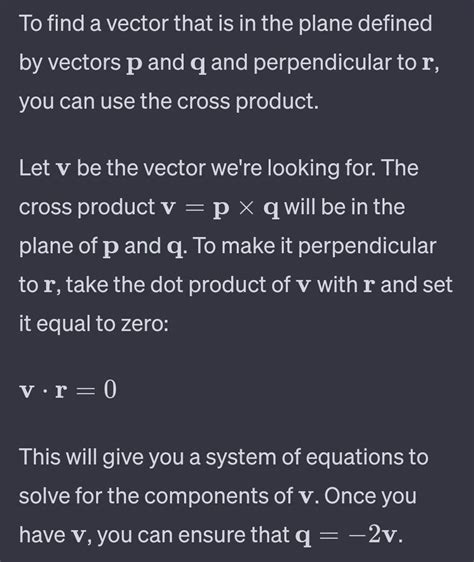 To find a vector that is in the plane defined by vectors $\mathbf{p}$ and $\mathbf{q}$ and perpendicular to $\mathbf{r}$, you can use the cross product.

Let $\mathbf{v}$ be the vector we're looking for. The cross product $\mathbf{v} = \mathbf{p} \times \mathbf{q}$ will be in the plane of $\mathbf{p}$ and $\mathbf{q}$. To make it perpendicular to $\mathbf{r}$, take the dot product of $\mathbf{v}$ with $\mathbf{r}$ and set it equal to zero:

$\mathbf{v} \cdot \mathbf{r} = 0$

This will give you a system of equations to solve for the components of $\mathbf{v}$. Once you have $\mathbf{v}$, you can ensure that $\mathbf{q} = -2\mathbf{v}$.